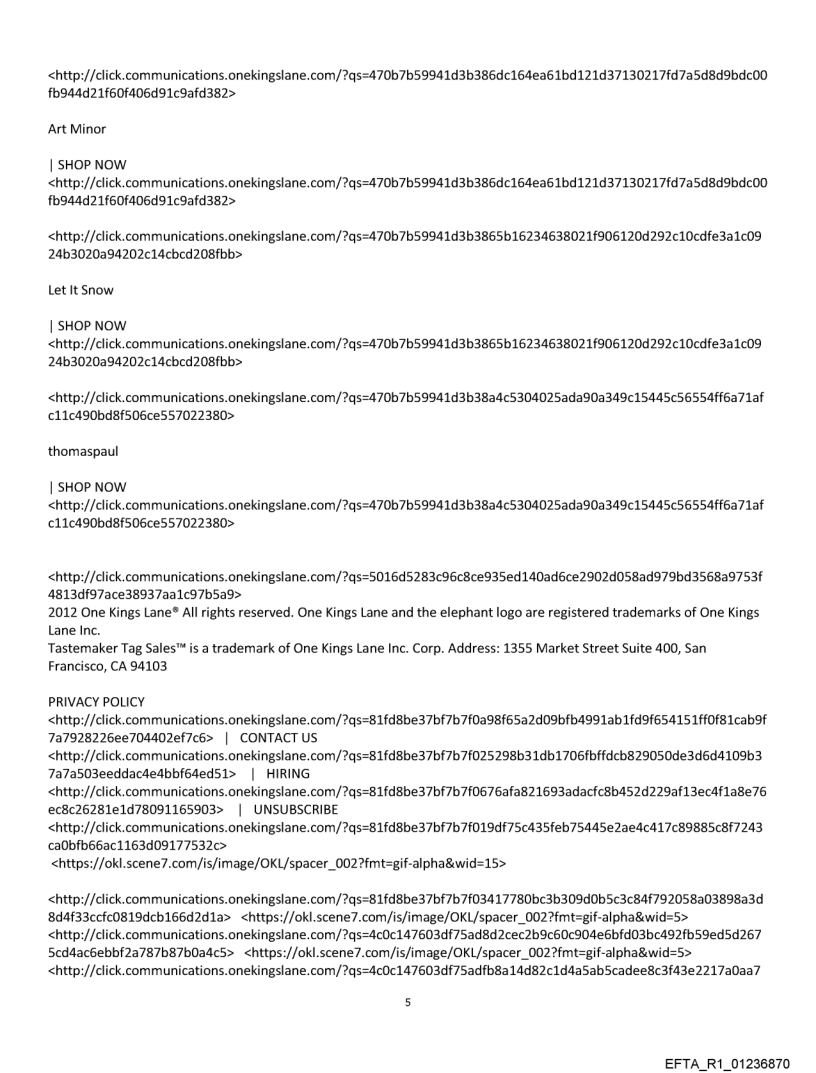 <http://click.communications.onekingslane.com/?qs=470b7b59941d3b386dc164ea61bd121d37130217fd7a5d8d9bdc00fb944d21f60f406d91c9afd382>

Art Minor

| SHOP NOW
<http://click.communications.onekingslane.com/?qs=470b7b59941d3b386dc164ea61bd121d37130217fd7a5d8d9bdc00fb944d21f60f406d91c9afd382>

<http://click.communications.onekingslane.com/?qs=470b7b59941d3b3865b16234638021f906120d292c10cdfe3a1c0924b3020a94202c14cbcd208fbb>

Let It Snow

| SHOP NOW
<http://click.communications.onekingslane.com/?qs=470b7b59941d3b3865b16234638021f906120d292c10cdfe3a1c0924b3020a94202c14cbcd208fbb>

<http://click.communications.onekingslane.com/?qs=470b7b59941d3b38a4c5304025ada90a349c15445c56554ff6a71afc11c490bd8f506ce557022380>

thomaspaul

| SHOP NOW
<http://click.communications.onekingslane.com/?qs=470b7b59941d3b38a4c5304025ada90a349c15445c56554ff6a71afc11c490bd8f506ce557022380>

<http://click.communications.onekingslane.com/?qs=5016d5283c96c8ce935ed140ad6ce2902d058ad979bd3568a9753f4813df97ace38937aa1c97b5a9>
2012 One Kings Lane® All rights reserved. One Kings Lane and the elephant logo are registered trademarks of One Kings Lane Inc.
Tastemaker Tag Sales™ is a trademark of One Kings Lane Inc. Corp. Address: 1355 Market Street Suite 400, San Francisco, CA 94103

PRIVACY POLICY
<http://click.communications.onekingslane.com/?qs=81fd8be37bf7b7f0a98f65a2d09bfb4991ab1fd9f654151ff0f81cab9f7a7928226ee704402ef7c6> | CONTACT US
<http://click.communications.onekingslane.com/?qs=81fd8be37bf7b7f025298b31db1706fbffdcb829050de3d6d4109b37a7a503eeddac4e4bbf64ed51> | HIRING
<http://click.communications.onekingslane.com/?qs=81fd8be37bf7b7f0676afa821693adacfc8b452d229af13ec4f1a8e76ec8c26281e1d78091165903> | UNSUBSCRIBE
<http://click.communications.onekingslane.com/?qs=81fd8be37bf7b7f019df75c435feb75445e2ae4c417c89885c8f7243ca0bfb66ac1163d09177532c>
<https://okl.scene7.com/is/image/OKL/spacer_002?fmt=gif-alpha&wid=15>

<http://click.communications.onekingslane.com/?qs=81fd8be37bf7b7f03417780bc3b309d0b5c3c84f792058a03898a3d8d4f33ccfc0819dcb166d2d1a> <https://okl.scene7.com/is/image/OKL/spacer_002?fmt=gif-alpha&wid=5>
<http://click.communications.onekingslane.com/?qs=4c0c147603df75ad8d2cec2b9c60c904e6bfd03bc492fb59ed5d2675cd4ac6ebbf2a787b87b0a4c5> <https://okl.scene7.com/is/image/OKL/spacer_002?fmt=gif-alpha&wid=5>
<http://click.communications.onekingslane.com/?qs=4c0c147603df75adfb8a14d82c1d4a5ab5cadee8c3f43e2217a0aa7

5

EFTA_R1_01236870